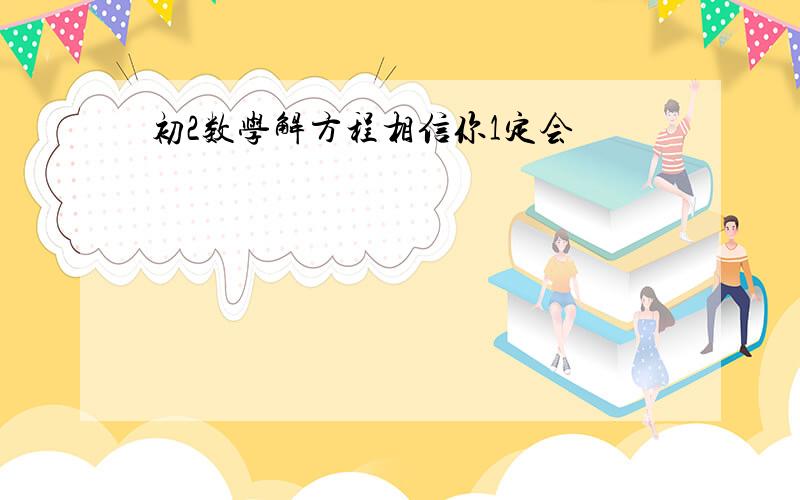 初2数學解方程相信你1定会